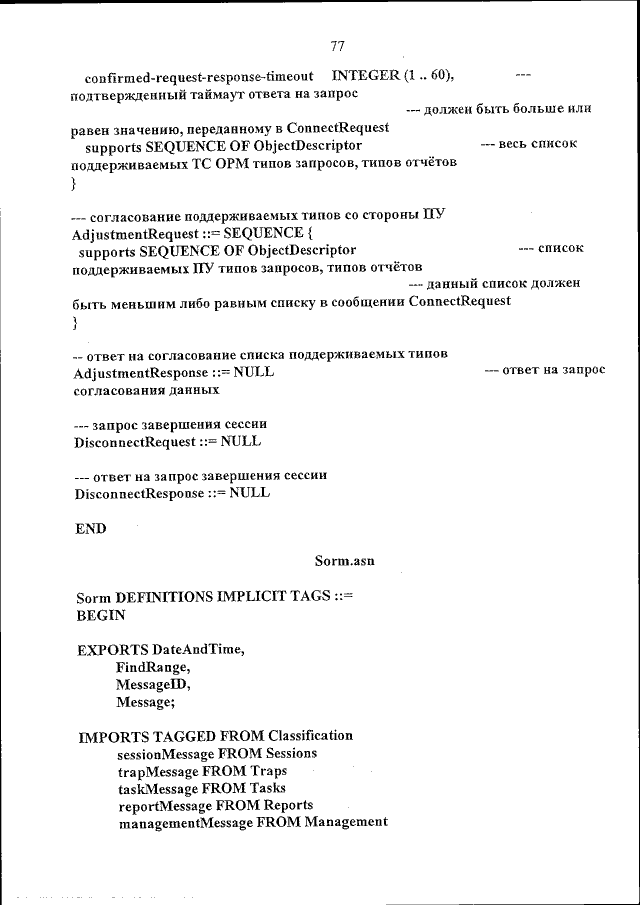 77

confirmed-request-response-timeout INTEGER (1 .. 60), --- подтвержденный таймаут ответа на запрос --- должен быть больше или равен значению, переданному в ConnectRequest
supports SEQUENCE OF ObjectDescriptor --- весь список поддерживаемых ТС ОРМ типов запросов, типов отчётов
}

--- согласование поддерживаемых типов со стороны ПУ
AdjustmentRequest ::= SEQUENCE {
supports SEQUENCE OF ObjectDescriptor --- список поддерживаемых ПУ типов запросов, типов отчётов --- данный список должен быть меньшим либо равным списку в сообщении ConnectRequest
}

-- ответ на согласование списка поддерживаемых типов
AdjustmentResponse ::= NULL --- ответ на запрос согласования данных

--- запрос завершения сессии
DisconnectRequest ::= NULL

--- ответ на запрос завершения сессии
DisconnectResponse ::= NULL

END

Sorm.asn

Sorm DEFINITIONS IMPLICIT TAGS ::=
BEGIN

EXPORTS DateAndTime,
FindRange,
MessageID,
Message;

IMPORTS TAGGED FROM Classification
sessionMessage FROM Sessions
trapMessage FROM Traps
taskMessage FROM Tasks
reportMessage FROM Reports
managementMessage FROM Management